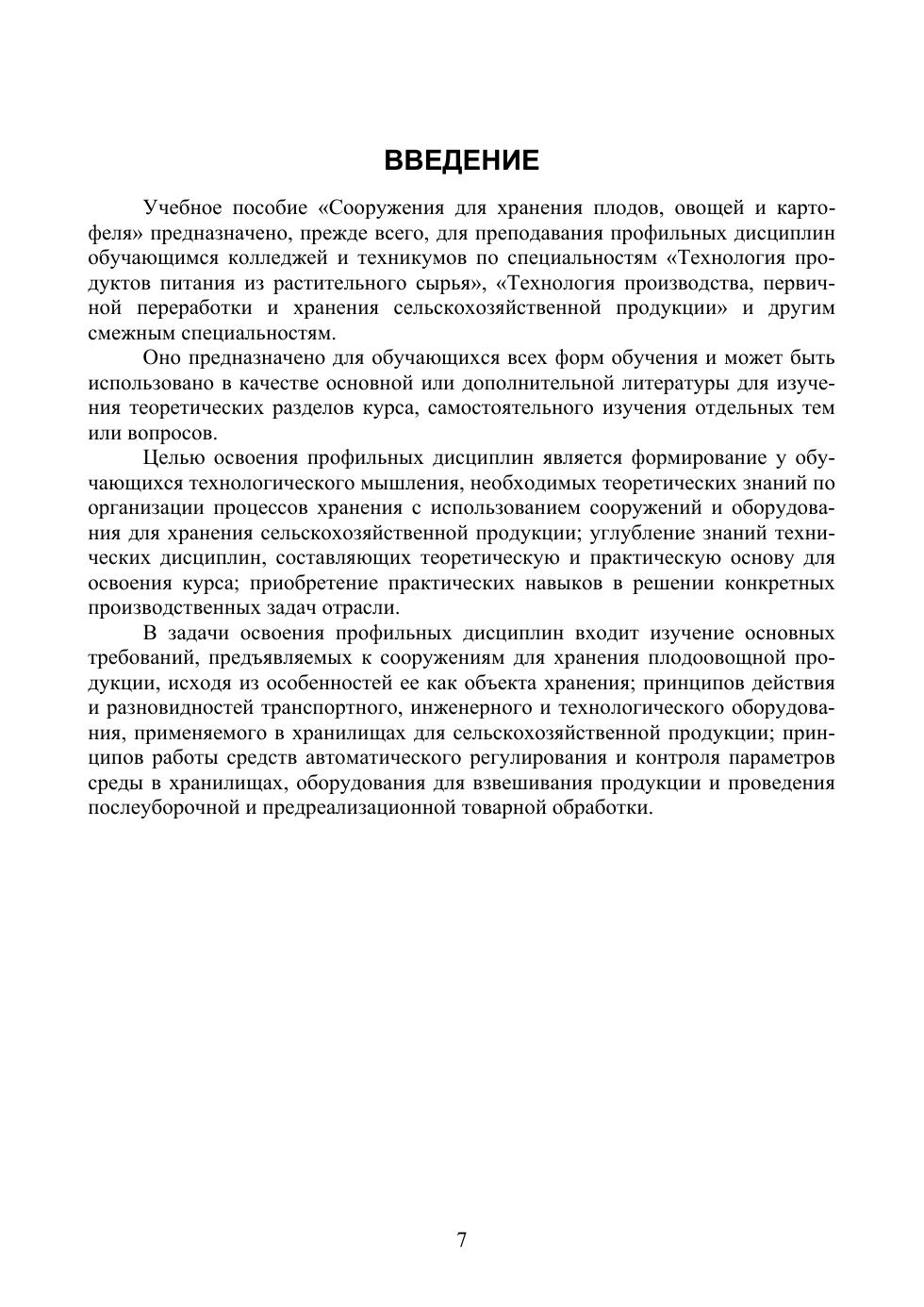 ВВЕДЕНИЕ

Учебное пособие «Сооружения для хранения плодов, овощей и картофеля» предназначено, прежде всего, для преподавания профильных дисциплин обучающимся колледжей и техникумов по специальностям «Технология продуктов питания из растительного сырья», «Технология производства, первичной переработки и хранения сельскохозяйственной продукции» и другим смежным специальностям.

Оно предназначено для обучающихся всех форм обучения и может быть использовано в качестве основной или дополнительной литературы для изучения теоретических разделов курса, самостоятельного изучения отдельных тем или вопросов.

Целью освоения профильных дисциплин является формирование у обучающихся технологического мышления, необходимых теоретических знаний по организации процессов хранения с использованием сооружений и оборудования для хранения сельскохозяйственной продукции; углубление знаний технических дисциплин, составляющих теоретическую и практическую основу для освоения курса; приобретение практических навыков в решении конкретных производственных задач отрасли.

В задачи освоения профильных дисциплин входит изучение основных требований, предъявляемых к сооружениям для хранения плодоовощной продукции, исходя из особенностей ее как объекта хранения; принципов действия и разновидностей транспортного, инженерного и технологического оборудования, применяемого в хранилищах для сельскохозяйственной продукции; принципов работы средств автоматического регулирования и контроля параметров среды в хранилищах, оборудования для взвешивания продукции и проведения послеуборочной и предреализационной товарной обработки.

7